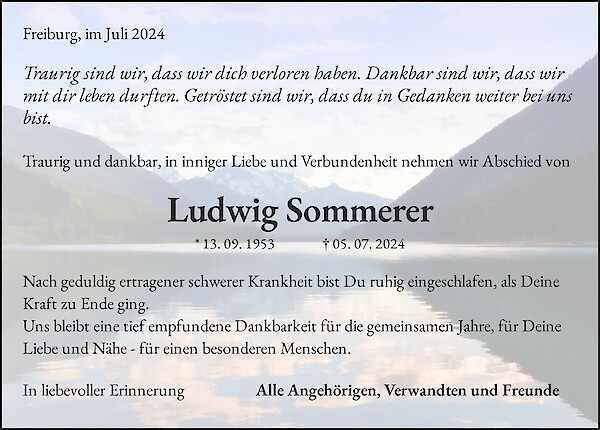 Freiburg, im Juli 2024

Traurig sind wir, dass wir dich verloren haben. Dankbar sind wir, dass wir mit dir leben durften. Getröstet sind wir, dass du in Gedanken weiter bei uns bist.

Traurig und dankbar, in inniger Liebe und Verbundenheit nehmen wir Abschied von

Ludwig Sommerer

* 13. 09. 1953 † 05. 07. 2024

Nach geduldig ertragener schwerer Krankheit bist Du ruhig eingeschlafen, als Deine Kraft zu Ende ging.
Uns bleibt eine tief empfundene Dankbarkeit für die gemeinsamen Jahre, für Deine Liebe und Nähe - für einen besonderen Menschen.

In liebevoller Erinnerung

Alle Angehörigen, Verwandten und Freunde